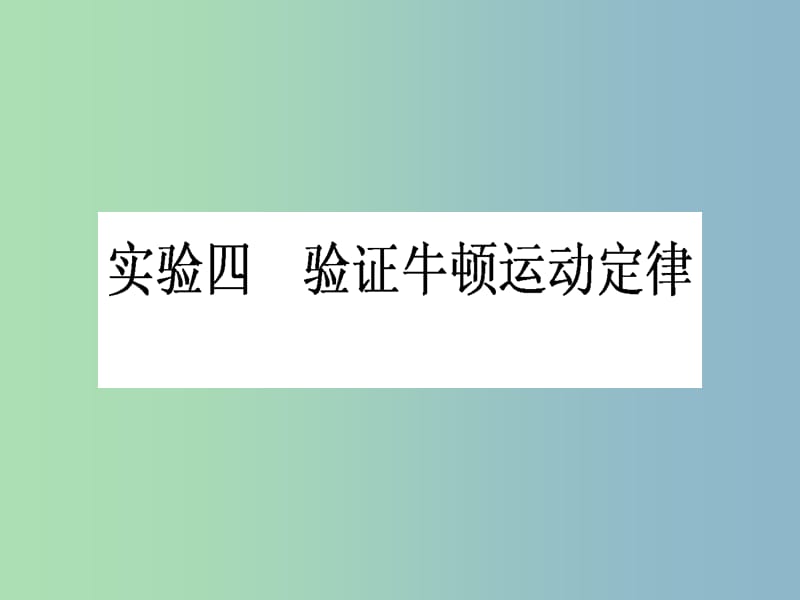 实验四　验证牛顿运动定律